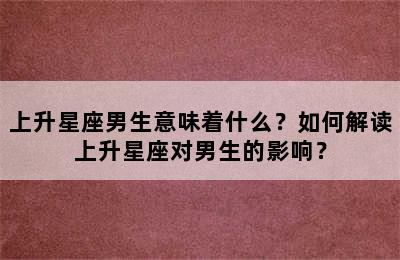 上升星座男生意味着什么？如何解读上升星座对男生的影响？